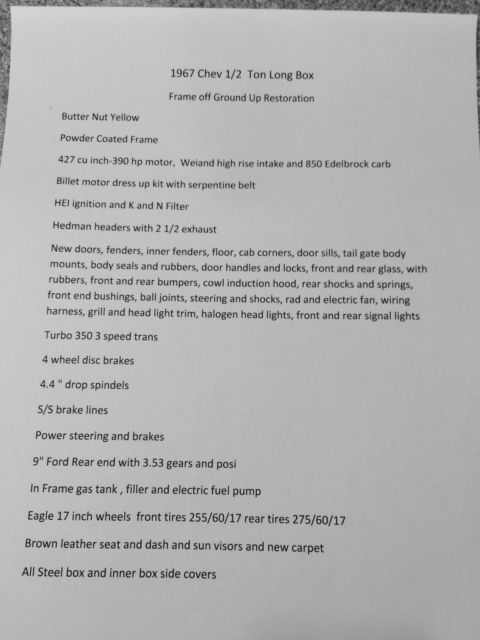 1967 Chev 1/2 Ton Long Box

Frame off Ground Up Restoration

Butter Nut Yellow

Powder Coated Frame

427 cu inch-390 hp motor, Weiand high rise intake and 850 Edelbrock carb

Billet motor dress up kit with serpentine belt

HEI ignition and K and N Filter

Hedman headers with 2 1/2 exhaust

New doors, fenders, inner fenders, floor, cab corners, door sills, tail gate body mounts, body seals and rubbers, door handles and locks, front and rear glass, with rubbers, front and rear bumpers, cowl induction hood, rear shocks and springs, front end bushings, ball joints, steering and shocks, rad and electric fan, wiring harness, grill and head light trim, halogen head lights, front and rear signal lights

Turbo 350 3 speed trans

4 wheel disc brakes

4.4 " drop spindels

S/S brake lines

Power steering and brakes

9" Ford Rear end with 3.53 gears and posi

In Frame gas tank , filler and electric fuel pump

Eagle 17 inch wheels front tires 255/60/17 rear tires 275/60/17

Brown leather seat and dash and sun visors and new carpet

All Steel box and inner box side covers